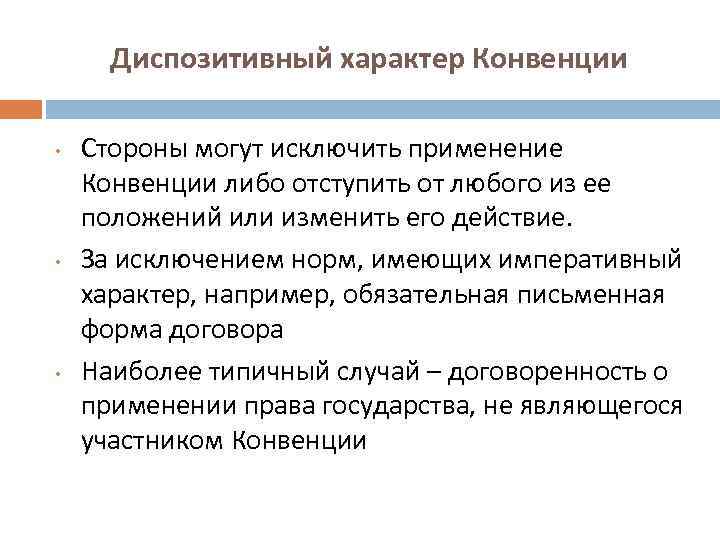 Диспозитивный характер Конвенции

• Стороны могут исключить применение Конвенции либо отступить от любого из ее положений или изменить его действие.
• За исключением норм, имеющих императивный характер, например, обязательная письменная форма договора
• Наиболее типичный случай – договоренность о применении права государства, не являющегося участником Конвенции